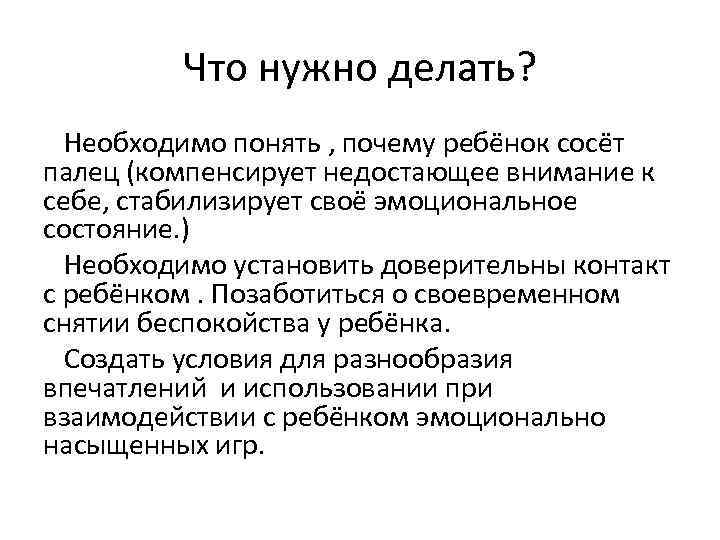 Что нужно делать?

Необходимо понять , почему ребёнок сосёт палец (компенсирует недостающее внимание к себе, стабилизирует своё эмоциональное состояние.)

Необходимо установить доверительны контакт с ребёнком . Позаботиться о своевременном снятии беспокойства у ребёнка.

Создать условия для разнообразия впечатлений и использовании при взаимодействии с ребёнком эмоционально насыщенных игр.